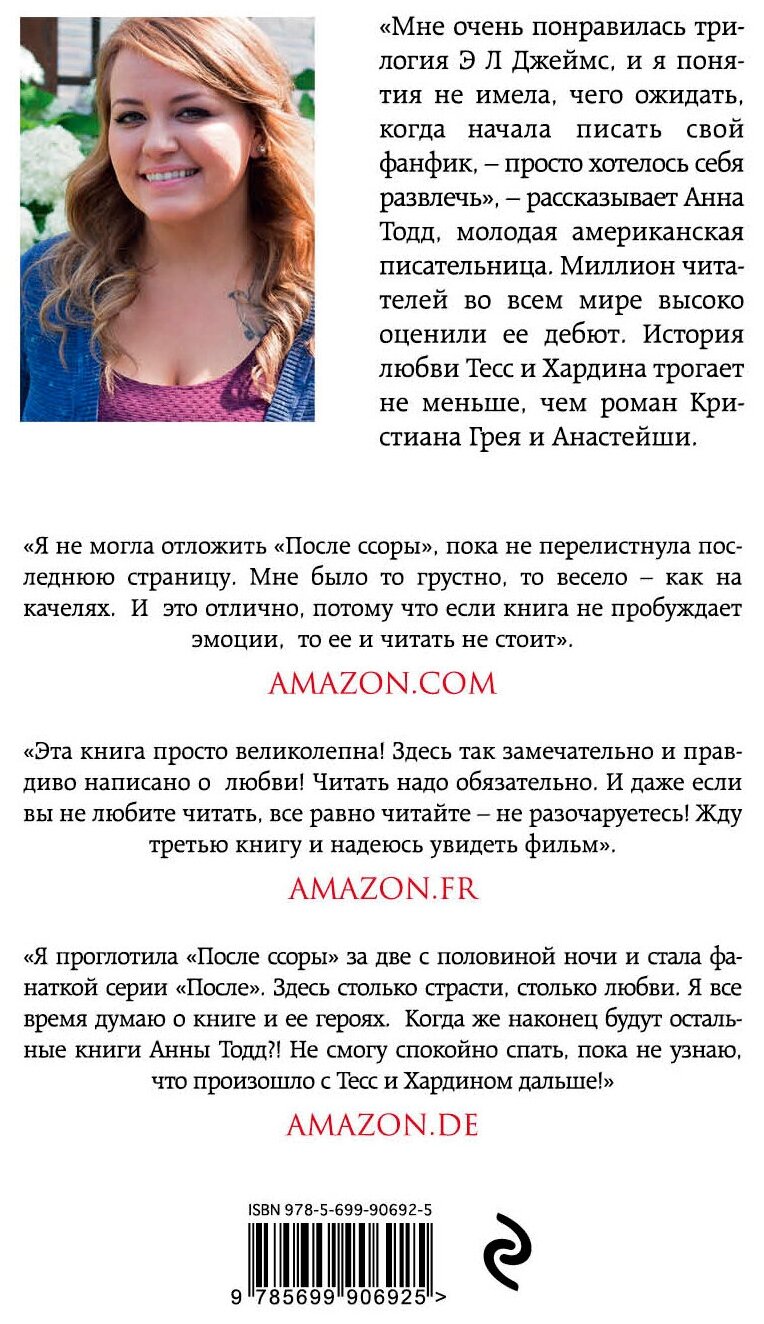 «Мне очень понравилась трилогия Э Л Джеймс, и я понятия не имела, чего ожидать, когда начала писать свой фанфик, – просто хотелось себя развлечь», – рассказывает Анна Тодд, молодая американская писательница. Миллион читателей во всем мире высоко оценили ее дебют. История любви Тесс и Хардина трогает не меньше, чем роман Кристиана Грея и Анастейши.

«Я не могла отложить «После ссоры», пока не перелистнула последнюю страницу. Мне было то грустно, то весело – как на качелях. И это отлично, потому что если книга не пробуждает эмоции, то ее и читать не стоит».

AMAZON.COM

«Эта книга просто великолепна! Здесь так замечательно и правдиво написано о любви! Читать надо обязательно. И даже если вы не любите читать, все равно читайте – не разочаруетесь! Жду третью книгу и надеюсь увидеть фильм».

AMAZON.FR

«Я проглотила «После ссоры» за две с половиной ночи и стала фанаткой серии «После». Здесь столько страсти, столько любви. Я все время думаю о книге и ее героях. Когда же наконец будут остальные книги Анны Тодд?! Не смогу спокойно спать, пока не узнаю, что произошло с Тесс и Хардином дальше!»

AMAZON.DE

ISBN 978-5-699-90692-5

9 785699 906925 >